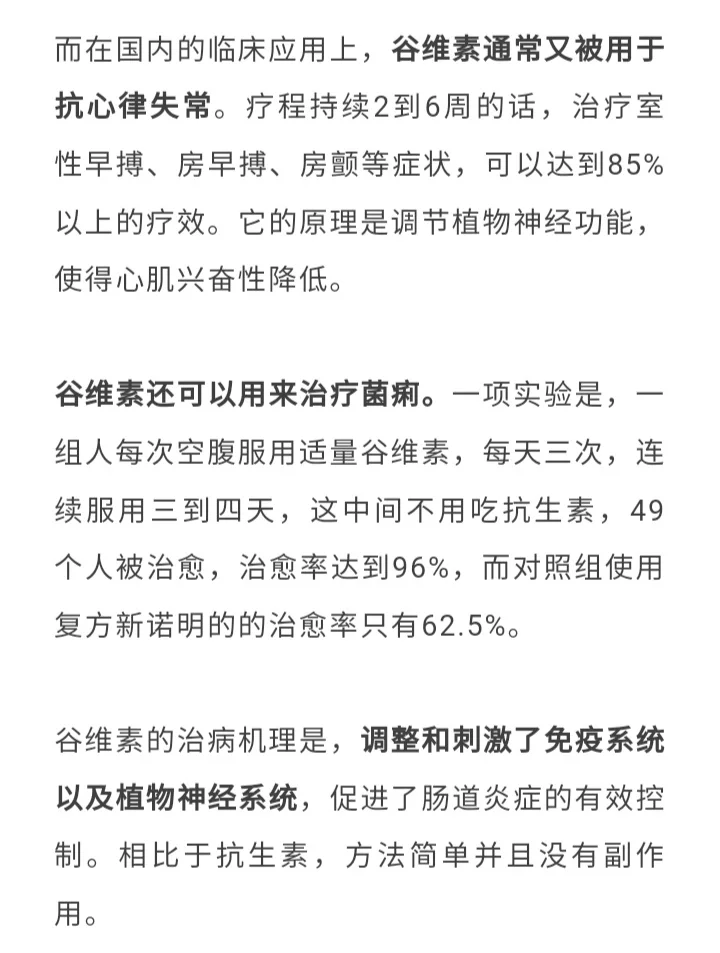 而在国内的临床应用上，谷维素通常又被用于抗心律失常。疗程持续2到6周的话，治疗室性早搏、房早搏、房颤等症状，可以达到85%以上的疗效。它的原理是调节植物神经功能，使得心肌兴奋性降低。

谷维素还可以用来治疗菌痢。一项实验是，一组人每次空腹服用适量谷维素，每天三次，连续服用三到四天，这中间不用吃抗生素，49个人被治愈，治愈率达到96%，而对照组使用复方新诺明的的治愈率只有62.5%。

谷维素的治病机理是，调整和刺激了免疫系统以及植物神经系统，促进了肠道炎症的有效控制。相比于抗生素，方法简单并且没有副作用。